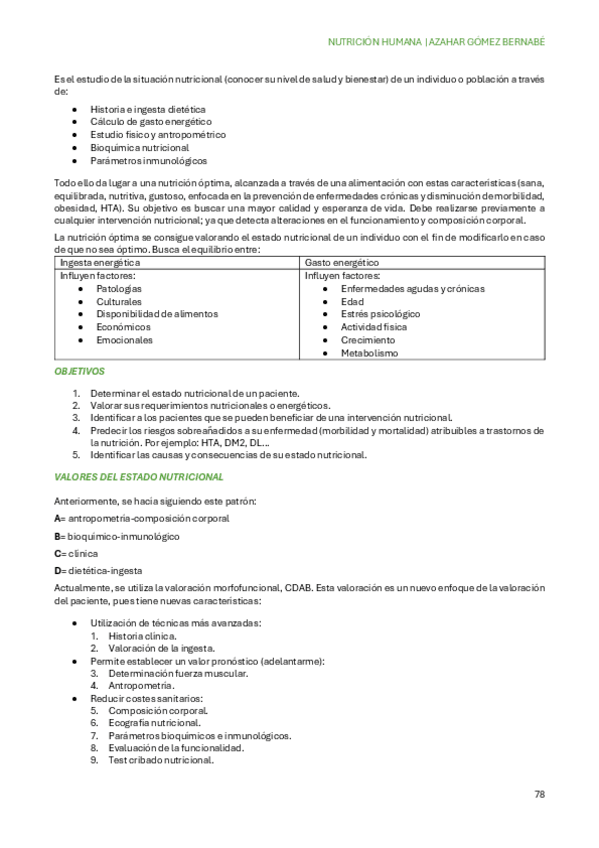 NUTRICIÓN HUMANA | AZAHAR GÓMEZ BERNABÉ

Es el estudio de la situación nutricional (conocer su nivel de salud y bienestar) de un individuo o población a través de:

- Historia e ingesta dietética
- Cálculo de gasto energético
- Estudio físico y antropométrico
- Bioquímica nutricional
- Parámetros inmunológicos

Todo ello da lugar a una nutrición óptima, alcanzada a través de una alimentación con estas características (sana, equilibrada, nutritiva, gustoso, enfocada en la prevención de enfermedades crónicas y disminución de morbilidad, obesidad, HTA). Su objetivo es buscar una mayor calidad y esperanza de vida. Debe realizarse previamente a cualquier intervención nutricional; ya que detecta alteraciones en el funcionamiento y composición corporal.

La nutrición óptima se consigue valorando el estado nutricional de un individuo con el fin de modificarlo en caso de que no sea óptimo. Busca el equilibrio entre:

| Ingesta energética | Gasto energético |
|---|---|
| Influyen factores: • Patologías • Culturales • Disponibilidad de alimentos • Económicos • Emocionales | Influyen factores: • Enfermedades agudas y crónicas • Edad • Estrés psicológico • Actividad física • Crecimiento • Metabolismo |

OBJETIVOS

1. Determinar el estado nutricional de un paciente.
2. Valorar sus requerimientos nutricionales o energéticos.
3. Identificar a los pacientes que se pueden beneficiar de una intervención nutricional.
4. Predecir los riesgos sobreañadidos a su enfermedad (morbilidad y mortalidad) atribuibles a trastornos de la nutrición. Por ejemplo: HTA, DM2, DL...
5. Identificar las causas y consecuencias de su estado nutricional.

VALORES DEL ESTADO NUTRICIONAL

Anteriormente, se hacía siguiendo este patrón:

A= antropometría-composición corporal

B= bioquímico-inmunológico

C= clínica

D= dietética-ingesta

Actualmente, se utiliza la valoración morfofuncional, CDAB. Esta valoración es un nuevo enfoque de la valoración del paciente, pues tiene nuevas características:

- Utilización de técnicas más avanzadas:
  1. Historia clínica.
  2. Valoración de la ingesta.
- Permite establecer un valor pronóstico (adelantarme):
  3. Determinación fuerza muscular.
  4. Antropometría.
- Reducir costes sanitarios:
  5. Composición corporal.
  6. Ecografía nutricional.
  7. Parámetros bioquímicos e inmunológicos.
  8. Evaluación de la funcionalidad.
  9. Test cribado nutricional.

78